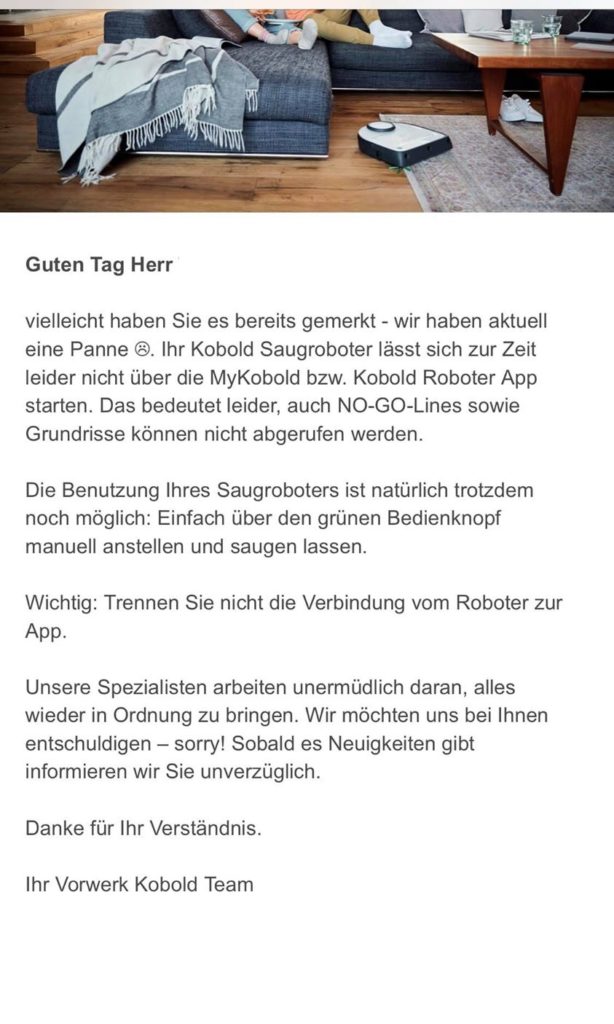 Guten Tag Herr

vielleicht haben Sie es bereits gemerkt - wir haben aktuell eine Panne ☹. Ihr Kobold Saugroboter lässt sich zur Zeit leider nicht über die MyKobold bzw. Kobold Roboter App starten. Das bedeutet leider, auch NO-GO-Lines sowie Grundrisse können nicht abgerufen werden.

Die Benutzung Ihres Saugroboters ist natürlich trotzdem noch möglich: Einfach über den grünen Bedienknopf manuell anstellen und saugen lassen.

Wichtig: Trennen Sie nicht die Verbindung vom Roboter zur App.

Unsere Spezialisten arbeiten unermüdlich daran, alles wieder in Ordnung zu bringen. Wir möchten uns bei Ihnen entschuldigen – sorry! Sobald es Neuigkeiten gibt informieren wir Sie unverzüglich.

Danke für Ihr Verständnis.

Ihr Vorwerk Kobold Team